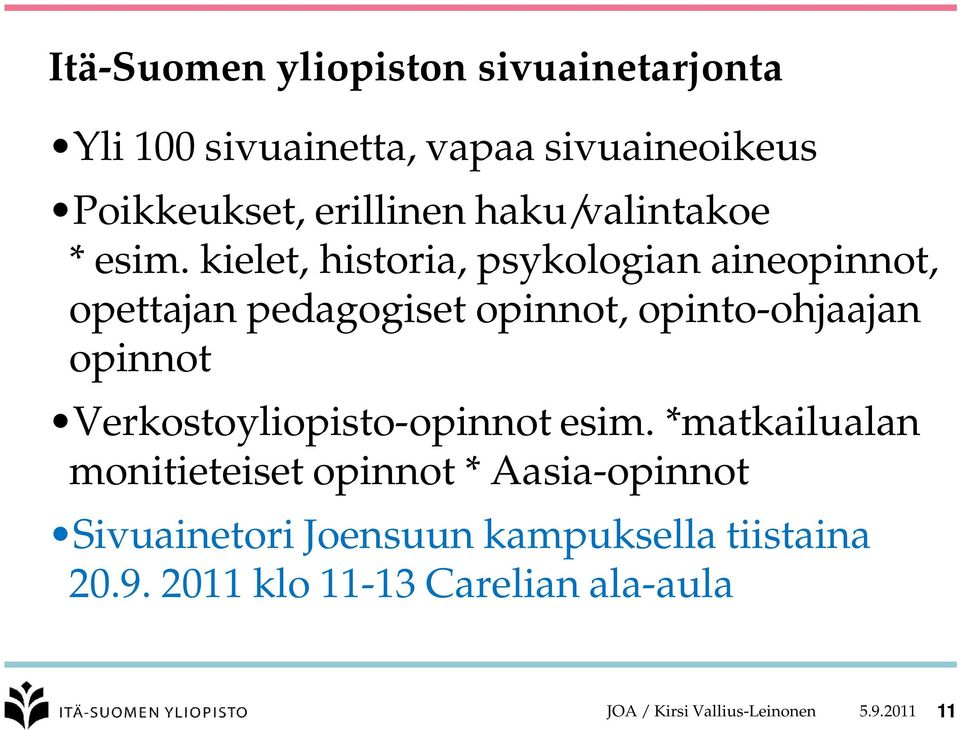 Itä-Suomen yliopiston sivuainetarjonta

•Yli 100 sivuainetta, vapaa sivuaineoikeus

•Poikkeukset, erillinen haku/valintakoe
* esim. kielet, historia, psykologian aineopinnot, opettajan pedagogiset opinnot, opinto-ohjaajan opinnot

•Verkostoyliopisto-opinnot esim. *matkailualan monitieteiset opinnot * Aasia-opinnot

•Sivuainetori Joensuun kampuksella tiistaina 20.9. 2011 klo 11-13 Carelian ala-aula

ITÄ-SUOMEN YLIOPISTO

JOA / Kirsi Vallius-Leinonen 5.9.2011 11